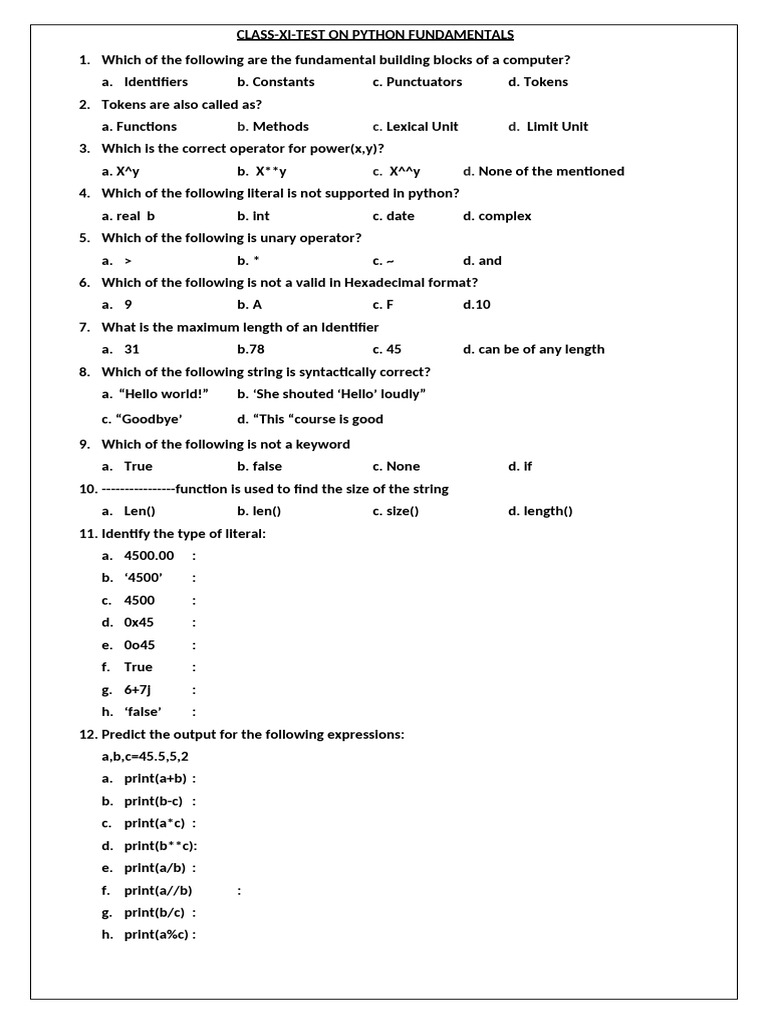 CLASS-XI-TEST ON PYTHON FUNDAMENTALS

1. Which of the following are the fundamental building blocks of a computer?
a. Identifiers b. Constants c. Punctuators d. Tokens

2. Tokens are also called as?
a. Functions b. Methods c. Lexical Unit d. Limit Unit

3. Which is the correct operator for power(x,y)?
a. X^y b. X**y c. X^^y d. None of the mentioned

4. Which of the following literal is not supported in python?
a. real b b. int c. date d. complex

5. Which of the following is unary operator?
a. > b. * c. ~ d. and

6. Which of the following is not a valid in Hexadecimal format?
a. 9 b. A c. F d.10

7. What is the maximum length of an identifier
a. 31 b.78 c. 45 d. can be of any length

8. Which of the following string is syntactically correct?
a. “Hello world!” b. ‘She shouted ‘Hello’ loudly”
c. “Goodbye’ d. “This “course is good

9. Which of the following is not a keyword
a. True b. false c. None d. if

10. ----------------function is used to find the size of the string
a. Len() b. len() c. size() d. length()

11. Identify the type of literal:
a. 4500.00 :
b. ‘4500’ :
c. 4500 :
d. 0x45 :
e. 0o45 :
f. True :
g. 6+7j :
h. ‘false’ :

12. Predict the output for the following expressions:
a,b,c=45.5,5,2
a. print(a+b) :
b. print(b-c) :
c. print(a*c) :
d. print(b**c):
e. print(a/b) :
f. print(a//b) :
g. print(b/c) :
h. print(a%c) :